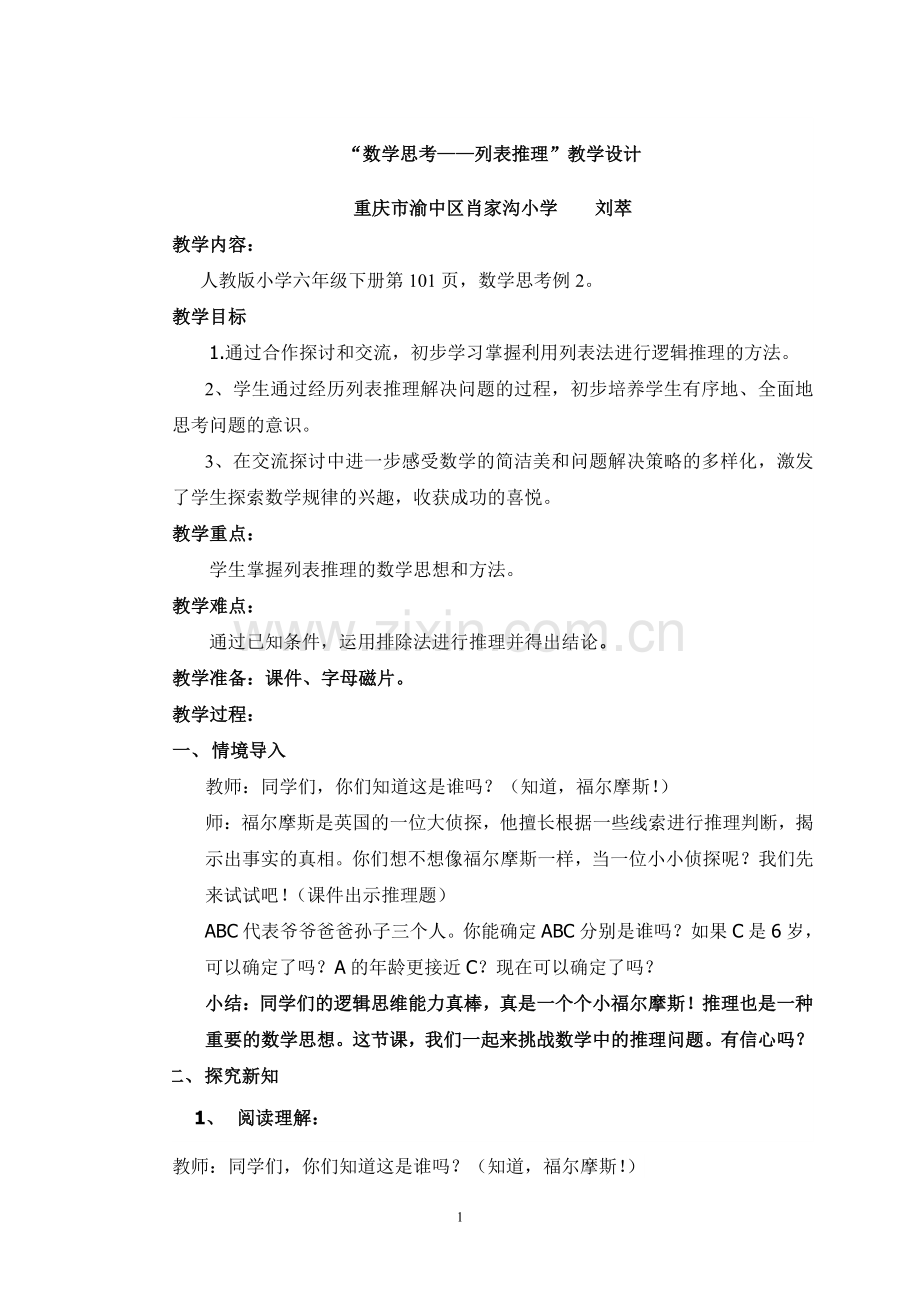 “数学思考——列表推理”教学设计

重庆市渝中区肖家沟小学 刘萃

教学内容：

人教版小学六年级下册第101页，数学思考例2。

教学目标

1.通过合作探讨和交流，初步学习掌握利用列表法进行逻辑推理的方法。

2、学生通过经历列表推理解决问题的过程，初步培养学生有序地、全面地思考问题的意识。

3、在交流探讨中进一步感受数学的简洁美和问题解决策略的多样化，激发了学生探索数学规律的兴趣，收获成功的喜悦。

教学重点：

学生掌握列表推理的数学思想和方法。

教学难点：

通过已知条件，运用排除法进行推理并得出结论。

教学准备：课件、字母磁片。

教学过程：

一、情境导入

教师：同学们，你们知道这是谁吗？（知道，福尔摩斯！）

师：福尔摩斯是英国的一位大侦探，他擅长根据一些线索进行推理判断，揭示出事实的真相。你们想不想像福尔摩斯一样，当一位小小侦探呢？我们先来试试吧！（课件出示推理题）

ABC代表爷爷爸爸孙子三个人。你能确定ABC分别是谁吗？如果C是6岁，可以确定了吗？A的年龄更接近C？现在可以确定了吗？

小结：同学们的逻辑思维能力真棒，真是一个个小福尔摩斯！推理也是一种重要的数学思想。这节课，我们一起来挑战数学中的推理问题。有信心吗？

二、探究新知

1、 阅读理解：

教师：同学们，你们知道这是谁吗？（知道，福尔摩斯！）

1

www.zixin.com.cn